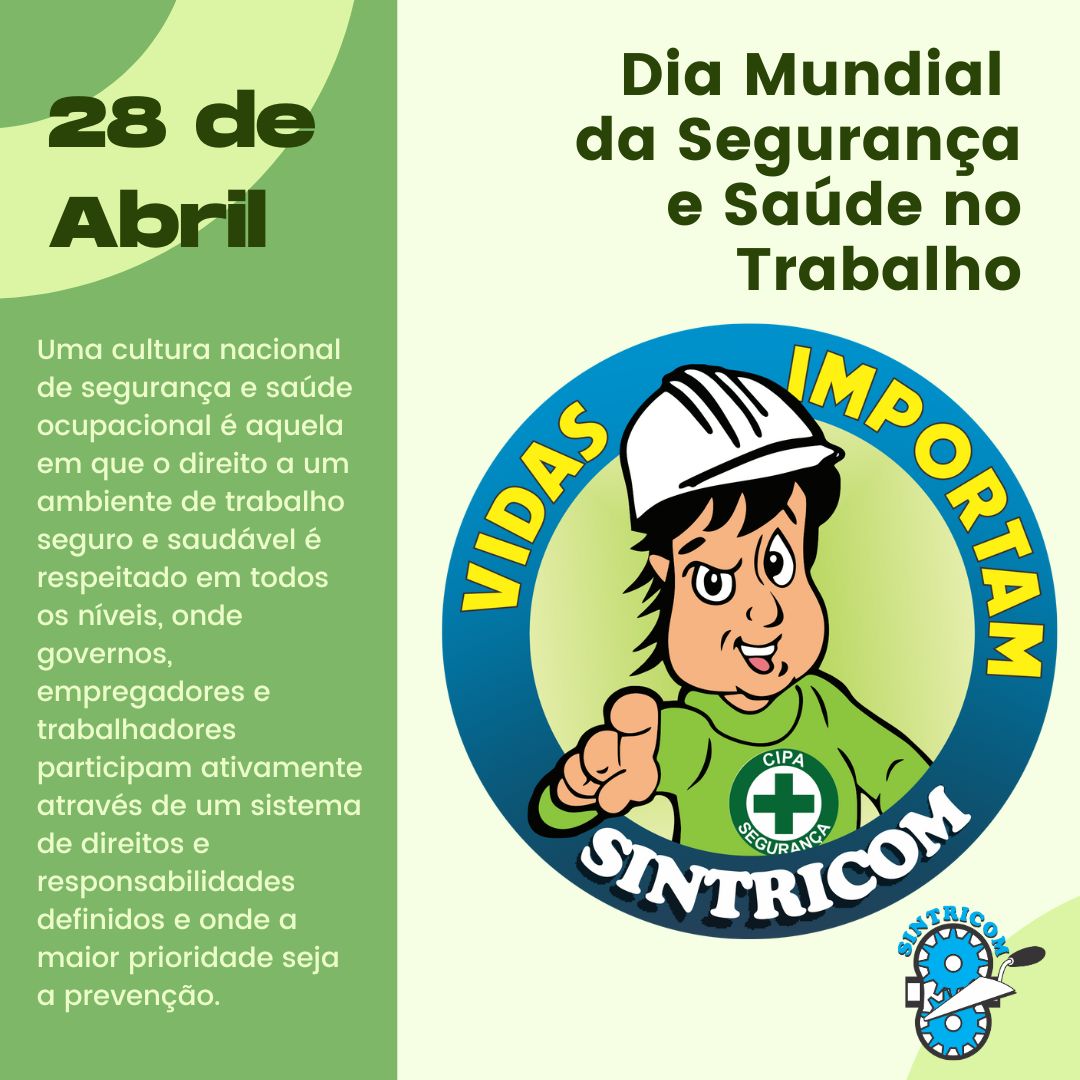 28 de Abril

Uma cultura nacional de segurança e saúde ocupacional é aquela em que o direito a um ambiente de trabalho seguro e saudável é respeitado em todos os níveis, onde governos, empregadores e trabalhadores participam ativamente através de um sistema de direitos e responsabilidades definidos e onde a maior prioridade seja a prevenção.

Dia Mundial da Segurança e Saúde no Trabalho

VIDAS IMPORTAM

CIPA SEGURANÇA

SINTRICOM

SINTRICOM